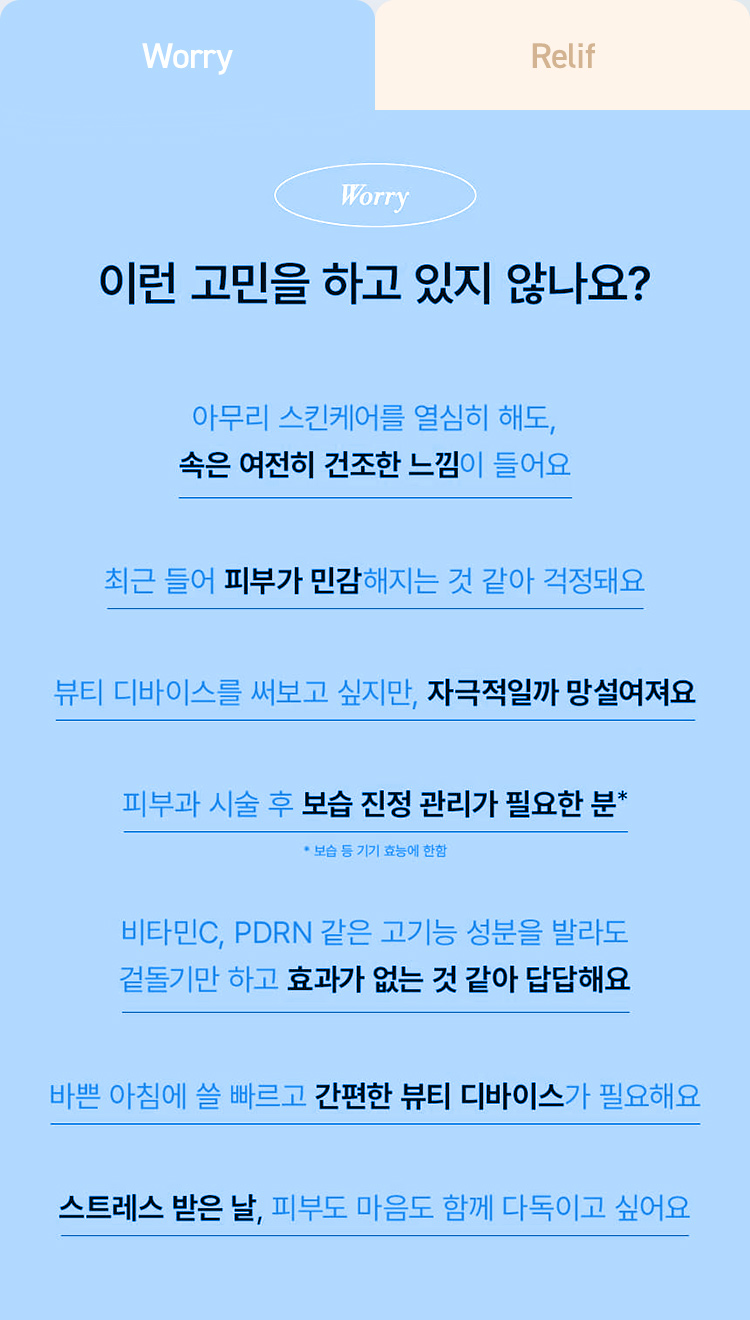 Worry

Relif

Worry

이런 고민을 하고 있지 않나요?

아무리 스킨케어를 열심히 해도,
속은 여전히 건조한 느낌이 들어요

최근 들어 피부가 민감해지는 것 같아 걱정돼요

뷰티 디바이스를 써보고 싶지만, 자극적일까 망설여져요

피부과 시술 후 보습 진정 관리가 필요한 분*

* 보습 등 기기 효능에 한함

비타민C, PDRN 같은 고기능 성분을 발라도
겉돌기만 하고 효과가 없는 것 같아 답답해요

바쁜 아침에 쓸 빠르고 간편한 뷰티 디바이스가 필요해요

스트레스 받은 날, 피부도 마음도 함께 다독이고 싶어요